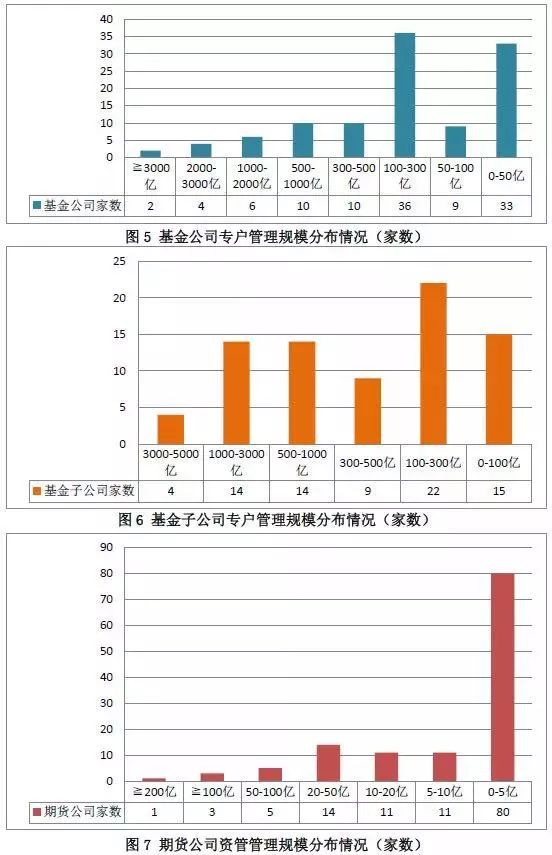 40
35
30
25
20
15
10
5
0

|  | ≧3000亿 | 2000-3000亿 | 1000-2000亿 | 500-1000亿 | 300-500亿 | 100-300亿 | 50-100亿 | 0-50亿 |
|---|---|---|---|---|---|---|---|---|
| 基金公司家数 | 2 | 4 | 6 | 10 | 10 | 36 | 9 | 33 |

图 5 基金公司专户管理规模分布情况（家数）

25
20
15
10
5
0

|  | 3000-5000亿 | 1000-3000亿 | 500-1000亿 | 300-500亿 | 100-300亿 | 0-100亿 |
|---|---|---|---|---|---|---|
| 基金子公司家数 | 4 | 14 | 14 | 9 | 22 | 15 |

图 6 基金子公司专户管理规模分布情况（家数）

90
80
70
60
50
40
30
20
10
0

|  | ≧200亿 | ≧100亿 | 50-100亿 | 20-50亿 | 10-20亿 | 5-10亿 | 0-5亿 |
|---|---|---|---|---|---|---|---|
| 期货公司家数 | 1 | 3 | 5 | 14 | 11 | 11 | 80 |

图 7 期货公司资管管理规模分布情况（家数）